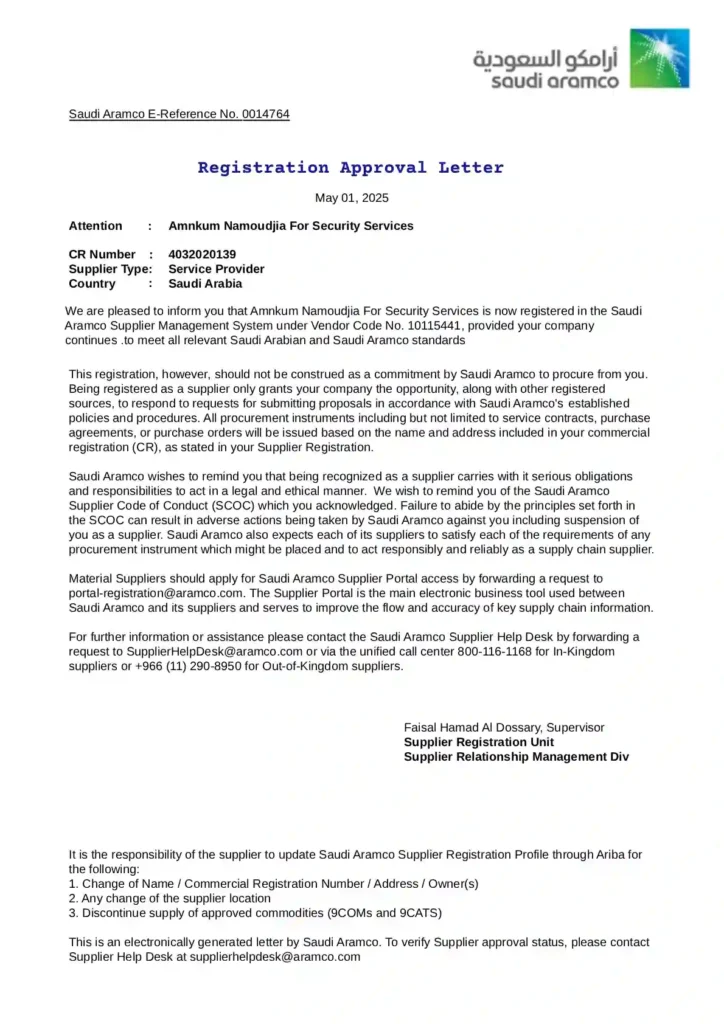 أرامكو السعودية
saudi aramco

Saudi Aramco E-Reference No. 0014764

Registration Approval Letter

May 01, 2025

Attention : Amnkum Namoudjia For Security Services

CR Number : 4032020139
Supplier Type: Service Provider
Country : Saudi Arabia

We are pleased to inform you that Amnkum Namoudjia For Security Services is now registered in the Saudi Aramco Supplier Management System under Vendor Code No. 10115441, provided your company continues .to meet all relevant Saudi Arabian and Saudi Aramco standards

This registration, however, should not be construed as a commitment by Saudi Aramco to procure from you. Being registered as a supplier only grants your company the opportunity, along with other registered sources, to respond to requests for submitting proposals in accordance with Saudi Aramco's established policies and procedures. All procurement instruments including but not limited to service contracts, purchase agreements, or purchase orders will be issued based on the name and address included in your commercial registration (CR), as stated in your Supplier Registration.

Saudi Aramco wishes to remind you that being recognized as a supplier carries with it serious obligations and responsibilities to act in a legal and ethical manner. We wish to remind you of the Saudi Aramco Supplier Code of Conduct (SCOC) which you acknowledged. Failure to abide by the principles set forth in the SCOC can result in adverse actions being taken by Saudi Aramco against you including suspension of you as a supplier. Saudi Aramco also expects each of its suppliers to satisfy each of the requirements of any procurement instrument which might be placed and to act responsibly and reliably as a supply chain supplier.

Material Suppliers should apply for Saudi Aramco Supplier Portal access by forwarding a request to portal-registration@aramco.com. The Supplier Portal is the main electronic business tool used between Saudi Aramco and its suppliers and serves to improve the flow and accuracy of key supply chain information.

For further information or assistance please contact the Saudi Aramco Supplier Help Desk by forwarding a request to SupplierHelpDesk@aramco.com or via the unified call center 800-116-1168 for In-Kingdom suppliers or +966 (11) 290-8950 for Out-of-Kingdom suppliers.

Faisal Hamad Al Dossary, Supervisor
Supplier Registration Unit
Supplier Relationship Management Div

It is the responsibility of the supplier to update Saudi Aramco Supplier Registration Profile through Ariba for the following:
1. Change of Name / Commercial Registration Number / Address / Owner(s)
2. Any change of the supplier location
3. Discontinue supply of approved commodities (9COMs and 9CATS)

This is an electronically generated letter by Saudi Aramco. To verify Supplier approval status, please contact Supplier Help Desk at supplierhelpdesk@aramco.com